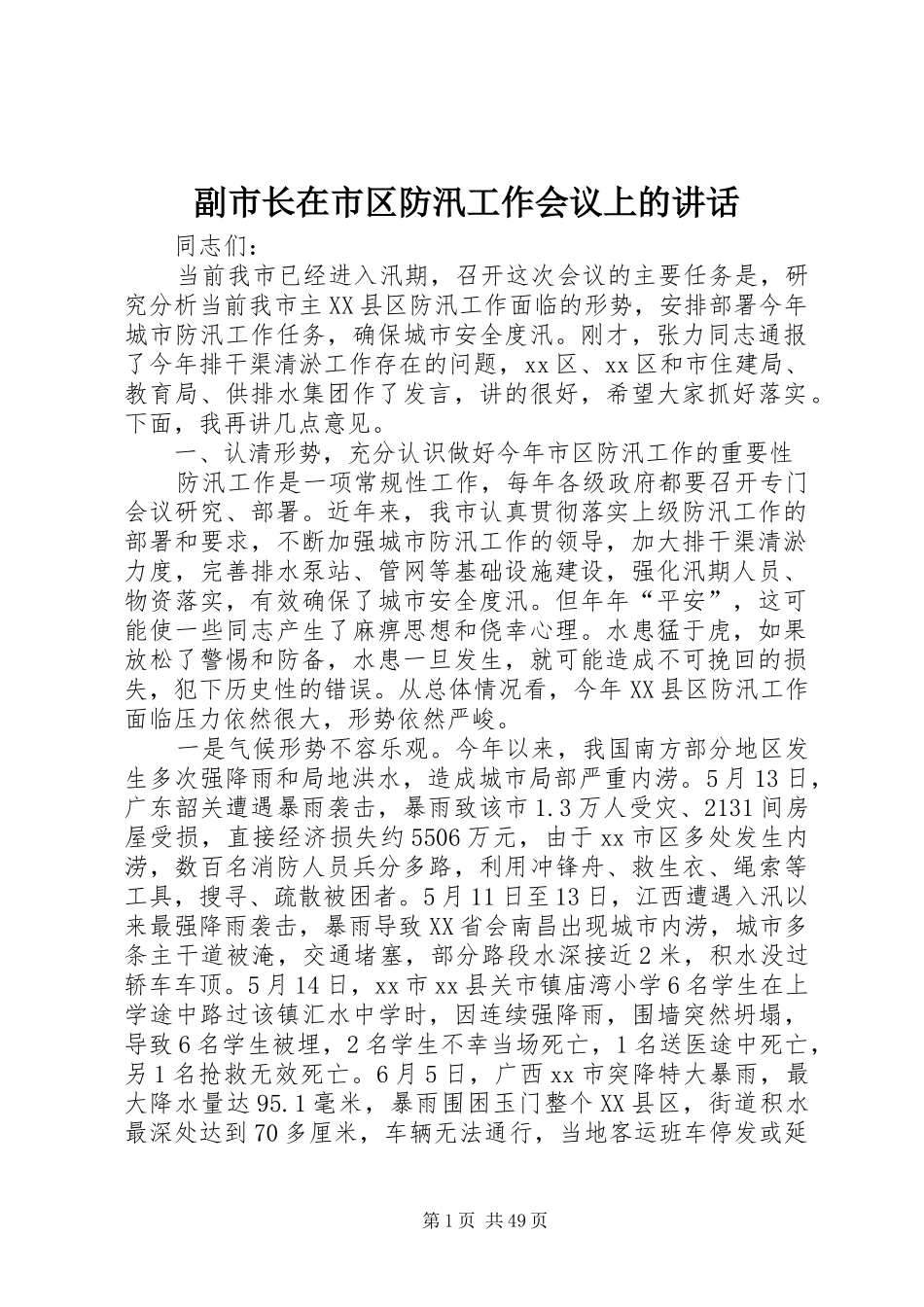 副市长在市区防汛工作会议上的讲话

同志们：

当前我市已经进入汛期，召开这次会议的主要任务是，研究分析当前我市主XX县区防汛工作面临的形势，安排部署今年城市防汛工作任务，确保城市安全度汛。刚才，张力同志通报了今年排干渠清淤工作存在的问题，xx区、xx区和市住建局、教育局、供排水集团作了发言，讲的很好，希望大家抓好落实。下面，我再讲几点意见。

一、认清形势，充分认识做好今年市区防汛工作的重要性

防汛工作是一项常规性工作，每年各级政府都要召开专门会议研究、部署。近年来，我市认真贯彻落实上级防汛工作的部署和要求，不断加强城市防汛工作的领导，加大排干渠清淤力度，完善排水泵站、管网等基础设施建设，强化汛期人员、物资落实，有效确保了城市安全度汛。但年年“平安”，这可能使一些同志产生了麻痹思想和侥幸心理。水患猛于虎，如果放松了警惕和防备，水患一旦发生，就可能造成不可挽回的损失，犯下历史性的错误。从总体情况看，今年XX县区防汛工作面临压力依然很大，形势依然严峻。

一是气候形势不容乐观。今年以来，我国南方部分地区发生多次强降雨和局地洪水，造成城市局部严重内涝。5月13日，广东韶关遭遇暴雨袭击，暴雨致该市1.3万人受灾、2131间房屋受损，直接经济损失约5506万元，由于xx市区多处发生内涝，数百名消防人员兵分多路，利用冲锋舟、救生衣、绳索等工具，搜寻、疏散被困者。5月11日至13日，江西遭遇入汛以来最强降雨袭击，暴雨导致XX省会南昌出现城市内涝，城市多条主干道被淹，交通堵塞，部分路段水深接近2米，积水没过轿车车顶。5月14日，xx市xx县关市镇庙湾小学6名学生在上学途中路过该镇汇水中学时，因连续强降雨，围墙突然坍塌，导致6名学生被埋，2名学生不幸当场死亡，1名送医途中死亡，另1名抢救无效死亡。6月5日，广西xx市突降特大暴雨，最大降水量达95.1毫米，暴雨围困玉门整个XX县区，街道积水最深处达到70多厘米，车辆无法通行，当地客运班车停发或延

第1页 共49页